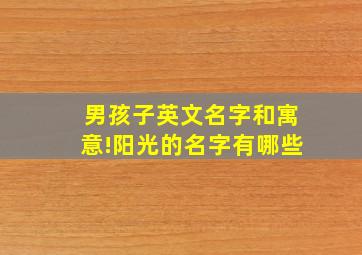 男孩子英文名字和寓意!阳光的名字有哪些